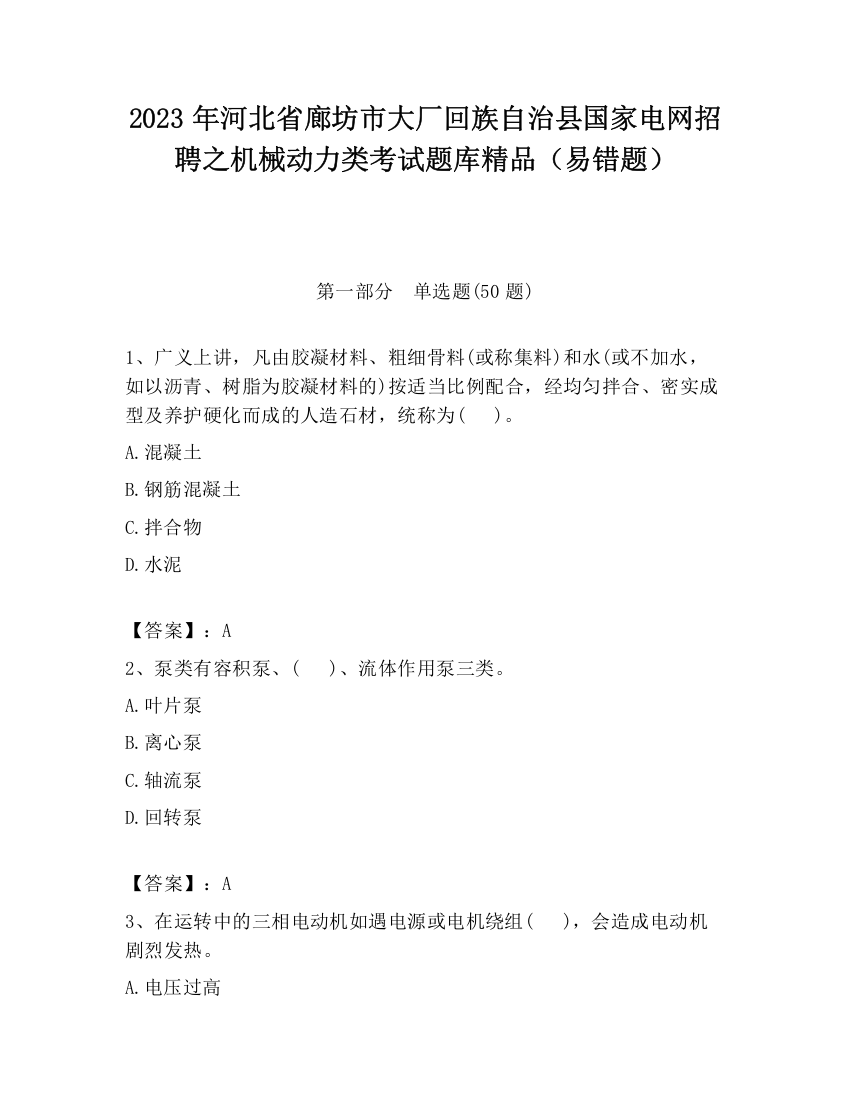 2023 年河北省廊坊市大厂回族自治县国家电网招聘之机械动力类考试题库精品（易错题）

第一部分　单选题(50 题)

1、广义上讲，凡由胶凝材料、粗细骨料(或称集料)和水(或不加水，如以沥青、树脂为胶凝材料的)按适当比例配合，经均匀拌合、密实成型及养护硬化而成的人造石材，统称为(　)。

A.混凝土

B.钢筋混凝土

C.拌合物

D.水泥

【答案】：A

2、泵类有容积泵、(　)、流体作用泵三类。

A.叶片泵

B.离心泵

C.轴流泵

D.回转泵

【答案】：A

3、在运转中的三相电动机如遇电源或电机绕组(　)，会造成电动机剧烈发热。

A.电压过高